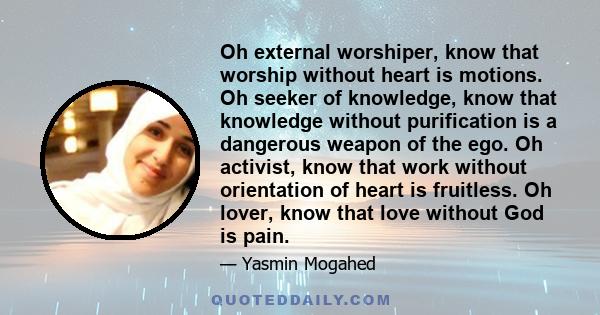 Oh external worshiper, know that worship without heart is motions. Oh seeker of knowledge, know that knowledge without purification is a dangerous weapon of the ego. Oh activist, know that work without orientation of heart is fruitless. Oh lover, know that love without God is pain.

— Yasmin Mogahed

QUOTEDDAILY.COM